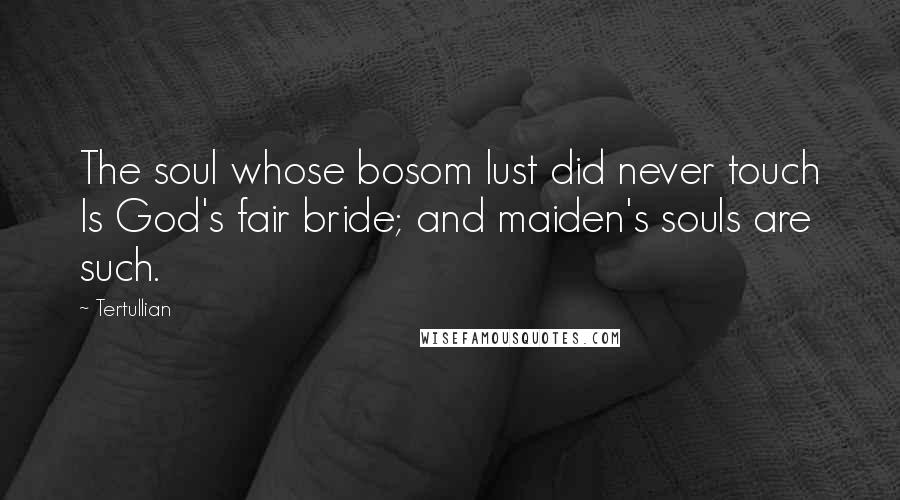 The soul whose bosom lust did never touch Is God's fair bride; and maiden's souls are such.

~ Tertullian

WISEFAMOUSQUOTES.COM